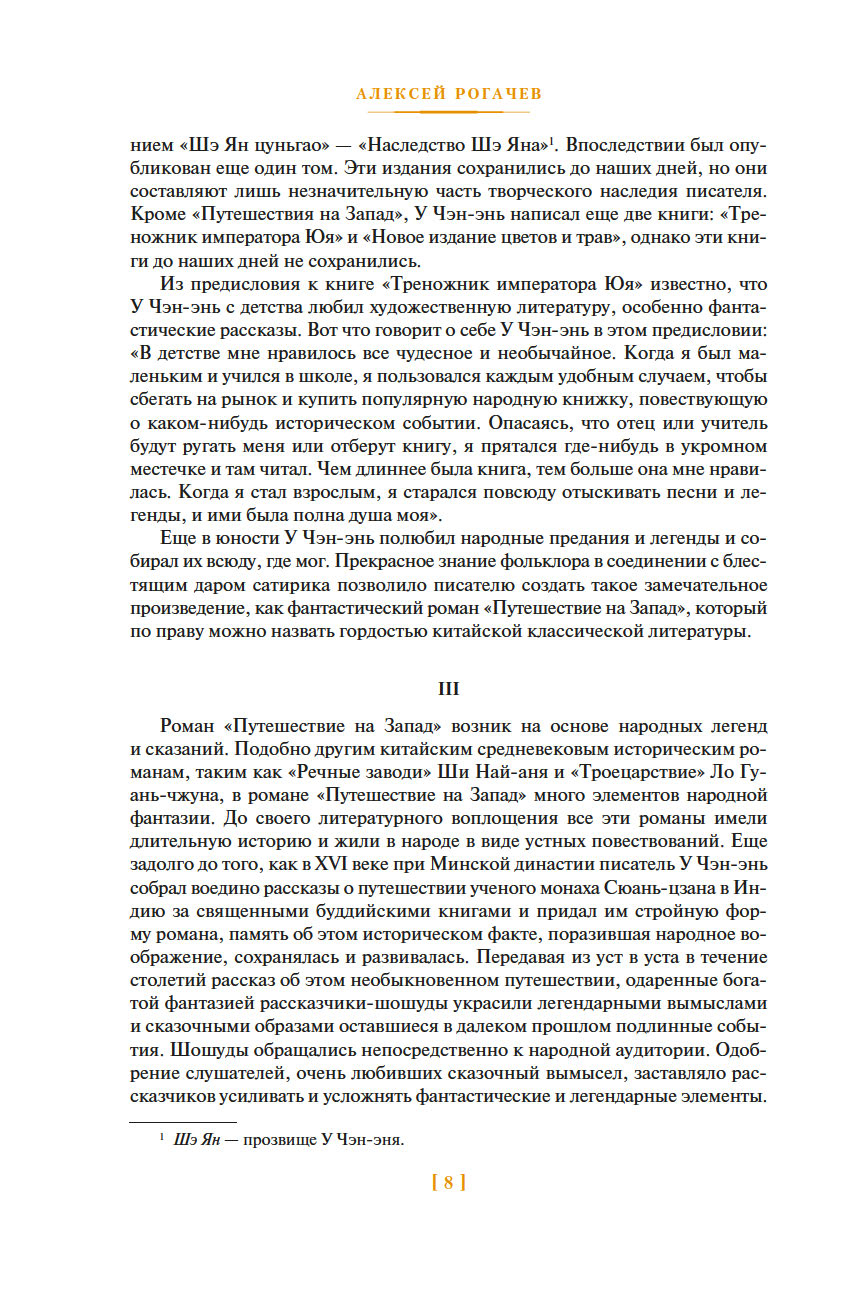 АЛЕКСЕЙ РОГАЧЕВ

нием «Шэ Ян цуньгао» — «Наследство Шэ Яна»$^1$. Впоследствии был опубликован еще один том. Эти издания сохранились до наших дней, но они составляют лишь незначительную часть творческого наследия писателя. Кроме «Путешествия на Запад», У Чэн-энь написал еще две книги: «Треножник императора Юя» и «Новое издание цветов и трав», однако эти книги до наших дней не сохранились.

Из предисловия к книге «Треножник императора Юя» известно, что У Чэн-энь с детства любил художественную литературу, особенно фантастические рассказы. Вот что говорит о себе У Чэн-энь в этом предисловии: «В детстве мне нравилось все чудесное и необычайное. Когда я был маленьким и учился в школе, я пользовался каждым удобным случаем, чтобы сбегать на рынок и купить популярную народную книжку, повествующую о каком-нибудь историческом событии. Опасаясь, что отец или учитель будут ругать меня или отберут книгу, я прятался где-нибудь в укромном местечке и там читал. Чем длиннее была книга, тем больше она мне нравилась. Когда я стал взрослым, я старался повсюду отыскивать песни и легенды, и ими была полна душа моя».

Еще в юности У Чэн-энь полюбил народные предания и легенды и собирал их всюду, где мог. Прекрасное знание фольклора в соединении с блестящим даром сатирика позволило писателю создать такое замечательное произведение, как фантастический роман «Путешествие на Запад», который по праву можно назвать гордостью китайской классической литературы.

III

Роман «Путешествие на Запад» возник на основе народных легенд и сказаний. Подобно другим китайским средневековым историческим романам, таким как «Речные заводи» Ши Най-аня и «Троецарствие» Ло Гуань-чжуна, в романе «Путешествие на Запад» много элементов народной фантазии. До своего литературного воплощения все эти романы имели длительную историю и жили в народе в виде устных повествований. Еще задолго до того, как в XVI веке при Минской династии писатель У Чэн-энь собрал воедино рассказы о путешествии ученого монаха Сюань-цзана в Индию за священными буддийскими книгами и придал им стройную форму романа, память об этом историческом факте, поразившая народное воображение, сохранялась и развивалась. Передавая из уст в уста в течение столетий рассказ об этом необыкновенном путешествии, одаренные богатой фантазией рассказчики-шошуды украсили легендарными вымыслами и сказочными образами оставшиеся в далеком прошлом подлинные события. Шошуды обращались непосредственно к народной аудитории. Одобрение слушателей, очень любивших сказочный вымысел, заставляло рассказчиков усиливать и усложнять фантастические и легендарные элементы.

$^1$ Шэ Ян — прозвище У Чэн-эня.

[ 8 ]